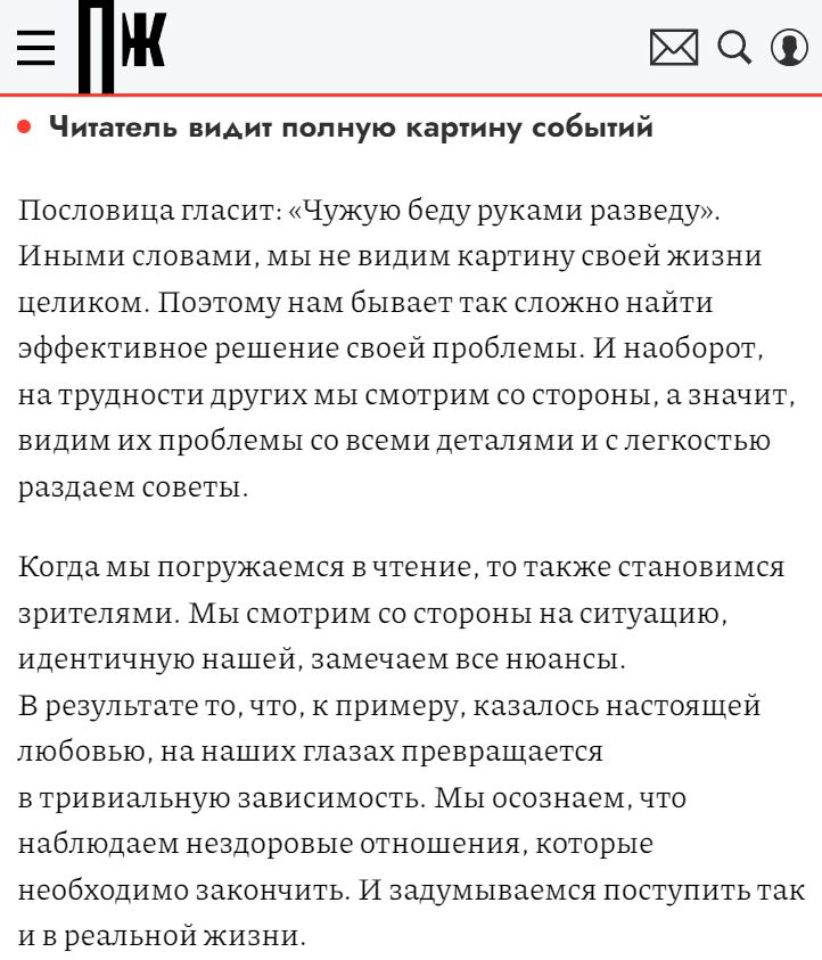 ПЖ

• Читатель видит полную картину событий

Пословица гласит: «Чужую беду руками разведу». Иными словами, мы не видим картину своей жизни целиком. Поэтому нам бывает так сложно найти эффективное решение своей проблемы. И наоборот, на трудности других мы смотрим со стороны, а значит, видим их проблемы со всеми деталями и с легкостью раздаем советы.

Когда мы погружаемся в чтение, то также становимся зрителями. Мы смотрим со стороны на ситуацию, идентичную нашей, замечаем все нюансы.
В результате то, что, к примеру, казалось настоящей любовью, на наших глазах превращается в тривиальную зависимость. Мы осознаем, что наблюдаем нездоровые отношения, которые необходимо закончить. И задумываемся поступить так и в реальной жизни.